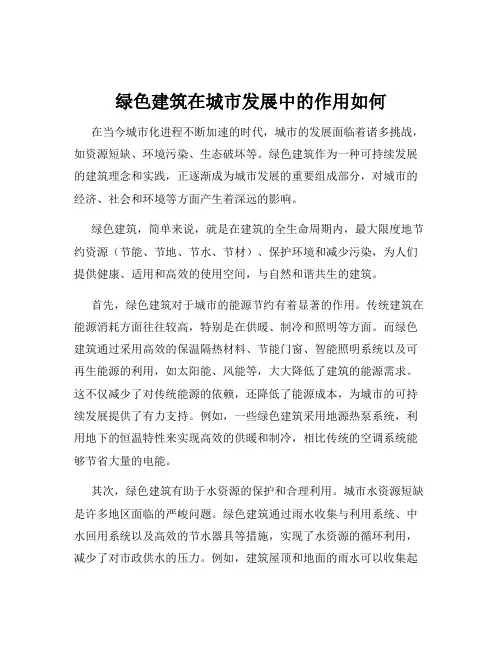 绿色建筑在城市发展中的作用如何

在当今城市化进程不断加速的时代，城市的发展面临着诸多挑战，如资源短缺、环境污染、生态破坏等。绿色建筑作为一种可持续发展的建筑理念和实践，正逐渐成为城市发展的重要组成部分，对城市的经济、社会和环境等方面产生着深远的影响。

绿色建筑，简单来说，就是在建筑的全生命周期内，最大限度地节约资源（节能、节地、节水、节材）、保护环境和减少污染，为人们提供健康、适用和高效的使用空间，与自然和谐共生的建筑。

首先，绿色建筑对于城市的能源节约有着显著的作用。传统建筑在能源消耗方面往往较高，特别是在供暖、制冷和照明等方面。而绿色建筑通过采用高效的保温隔热材料、节能门窗、智能照明系统以及可再生能源的利用，如太阳能、风能等，大大降低了建筑的能源需求。这不仅减少了对传统能源的依赖，还降低了能源成本，为城市的可持续发展提供了有力支持。例如，一些绿色建筑采用地源热泵系统，利用地下的恒温特性来实现高效的供暖和制冷，相比传统的空调系统能够节省大量的电能。

其次，绿色建筑有助于水资源的保护和合理利用。城市水资源短缺是许多地区面临的严峻问题。绿色建筑通过雨水收集与利用系统、中水回用系统以及高效的节水器具等措施，实现了水资源的循环利用，减少了对市政供水的压力。例如，建筑屋顶和地面的雨水可以收集起